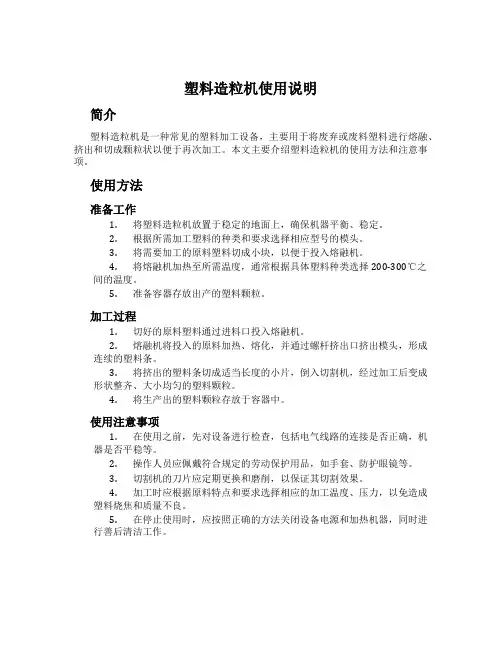 塑料造粒机使用说明

简介

塑料造粒机是一种常见的塑料加工设备，主要用于将废弃或废料塑料进行熔融、挤出和切成颗粒状以便于再次加工。本文主要介绍塑料造粒机的使用方法和注意事项。

使用方法

准备工作

1. 将塑料造粒机放置于稳定的地面上，确保机器平衡、稳定。
2. 根据所需加工塑料的种类和要求选择相应型号的模头。
3. 将需要加工的原料塑料切成小块，以便于投入熔融机。
4. 将熔融机加热至所需温度，通常根据具体塑料种类选择 200-300℃之间的温度。
5. 准备容器存放出产的塑料颗粒。

加工过程

1. 切好的原料塑料通过进料口投入熔融机。
2. 熔融机将投入的原料加热、熔化，并通过螺杆挤出口挤出模头，形成连续的塑料条。
3. 将挤出的塑料条切成适当长度的小片，倒入切割机，经过加工后变成形状整齐、大小均匀的塑料颗粒。
4. 将生产出的塑料颗粒存放于容器中。

使用注意事项

1. 在使用之前，先对设备进行检查，包括电气线路的连接是否正确，机器是否平稳等。
2. 操作人员应佩戴符合规定的劳动保护用品，如手套、防护眼镜等。
3. 切割机的刀片应定期更换和磨削，以保证其切割效果。
4. 加工时应根据原料特点和要求选择相应的加工温度、压力，以免造成塑料烧焦和质量不良。
5. 在停止使用时，应按照正确的方法关闭设备电源和加热机器，同时进行善后清洁工作。